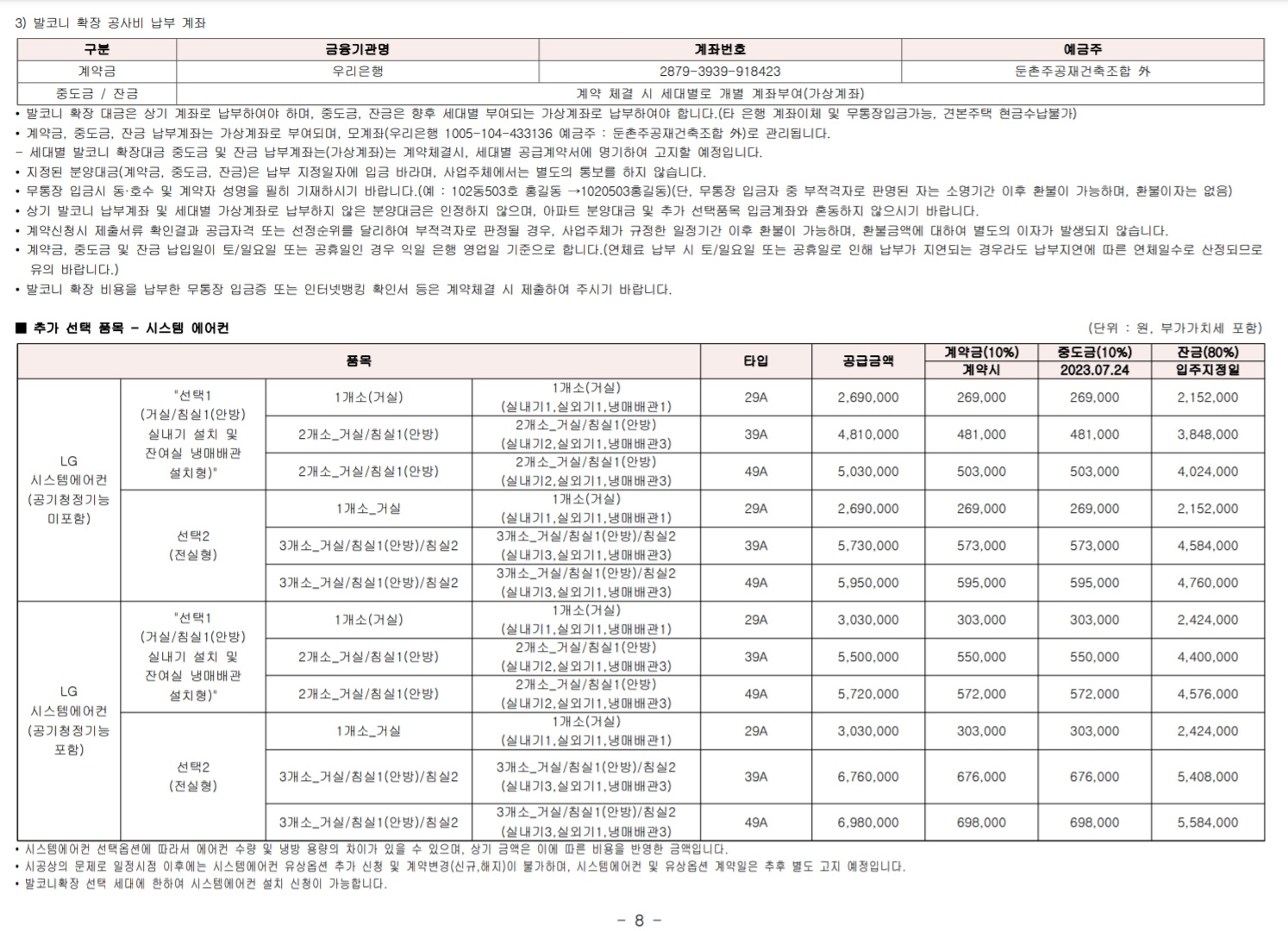 3) 발코니 확장 공사비 납부 계좌

| 구분 | 금융기관명 | 계좌번호 | 예금주 |
|---|---|---|---|
| 계약금 | 우리은행 | 2879-3939-918423 | 둔촌주공재건축조합 外 |
| 중도금 / 잔금 | 계약 체결 시 세대별로 개별 계좌부여(가상계좌) | | |

• 발코니 확장 대금은 상기 계좌로 납부하여야 하며, 중도금, 잔금은 향후 세대별 부여되는 가상계좌로 납부하여야 합니다.(타 은행 계좌이체 및 무통장입금가능, 견본주택 현금수납불가)
• 계약금, 중도금, 잔금 납부계좌는 가상계좌로 부여되며, 모계좌(우리은행 1005-104-433136 예금주 : 둔촌주공재건축조합 外)로 관리됩니다.
- 세대별 발코니 확장대금 중도금 및 잔금 납부계좌는(가상계좌)는 계약체결시, 세대별 공급계약서에 명기하여 고지할 예정입니다.
• 지정된 분양대금(계약금, 중도금, 잔금)은 납부 지정일자에 입금 바라며, 사업주체에서는 별도의 통보를 하지 않습니다.
• 무통장 입금시 동·호수 및 계약자 성명을 필히 기재하시기 바랍니다.(예 : 102동503호 홍길동 →1020503홍길동)(단, 무통장 입금자 중 부적격자로 판명된 자는 소명기간 이후 환불이 가능하며, 환불이자는 없음)
• 상기 발코니 납부계좌 및 세대별 가상계좌로 납부하지 않은 분양대금은 인정하지 않으며, 아파트 분양대금 및 추가 선택품목 입금계좌와 혼동하지 않으시기 바랍니다.
• 계약신청시 제출서류 확인결과 공급자격 또는 선정순위를 달리하여 부적격자로 판정될 경우, 사업주체가 규정한 일정기간 이후 환불이 가능하며, 환불금액에 대하여 별도의 이자가 발생되지 않습니다.
• 계약금, 중도금 및 잔금 납입일이 토/일요일 또는 공휴일인 경우 익일 은행 영업일 기준으로 합니다.(연체료 납부 시 토/일요일 또는 공휴일로 인해 납부가 지연되는 경우라도 납부지연에 따른 연체일수로 산정되므로 유의 바랍니다.)
• 발코니 확장 비용을 납부한 무통장 입금증 또는 인터넷뱅킹 확인서 등은 계약체결 시 제출하여 주시기 바랍니다.

■ 추가 선택 품목 - 시스템 에어컨

(단위 : 원, 부가가치세 포함)

| 품목 | | | | 타입 | 공급금액 | 계약금(10%) 계약시 | 중도금(10%) 2023.07.24 | 잔금(80%) 입주지정일 |
|---|---|---|---|---|---|---|---|---|
| LG 시스템에어컨 (공기청정기능 미포함) | "선택1 (거실/침실1(안방) 실내기 설치 및 잔여실 냉매배관 설치형)" | 1개소(거실) | 1개소(거실) (실내기1,실외기1,냉매배관1) | 29A | 2,690,000 | 269,000 | 269,000 | 2,152,000 |
| | | 2개소_거실/침실1(안방) | 2개소_거실/침실1(안방) (실내기2,실외기1,냉매배관3) | 39A | 4,810,000 | 481,000 | 481,000 | 3,848,000 |
| | | 2개소_거실/침실1(안방) | 2개소_거실/침실1(안방) (실내기2,실외기1,냉매배관3) | 49A | 5,030,000 | 503,000 | 503,000 | 4,024,000 |
| | 선택2 (전실형) | 1개소_거실 | 1개소(거실) (실내기1,실외기1,냉매배관1) | 29A | 2,690,000 | 269,000 | 269,000 | 2,152,000 |
| | | 3개소_거실/침실1(안방)/침실2 | 3개소_거실/침실1(안방)/침실2 (실내기3,실외기1,냉매배관3) | 39A | 5,730,000 | 573,000 | 573,000 | 4,584,000 |
| | | 3개소_거실/침실1(안방)/침실2 | 3개소_거실/침실1(안방)/침실2 (실내기3,실외기1,냉매배관3) | 49A | 5,950,000 | 595,000 | 595,000 | 4,760,000 |
| LG 시스템에어컨 (공기청정기능 포함) | "선택1 (거실/침실1(안방) 실내기 설치 및 잔여실 냉매배관 설치형)" | 1개소(거실) | 1개소(거실) (실내기1,실외기1,냉매배관1) | 29A | 3,030,000 | 303,000 | 303,000 | 2,424,000 |
| | | 2개소_거실/침실1(안방) | 2개소_거실/침실1(안방) (실내기2,실외기1,냉매배관3) | 39A | 5,500,000 | 550,000 | 550,000 | 4,400,000 |
| | | 2개소_거실/침실1(안방) | 2개소_거실/침실1(안방) (실내기2,실외기1,냉매배관3) | 49A | 5,720,000 | 572,000 | 572,000 | 4,576,000 |
| | 선택2 (전실형) | 1개소_거실 | 1개소(거실) (실내기1,실외기1,냉매배관1) | 29A | 3,030,000 | 303,000 | 303,000 | 2,424,000 |
| | | 3개소_거실/침실1(안방)/침실2 | 3개소_거실/침실1(안방)/침실2 (실내기3,실외기1,냉매배관3) | 39A | 6,760,000 | 676,000 | 676,000 | 5,408,000 |
| | | 3개소_거실/침실1(안방)/침실2 | 3개소_거실/침실1(안방)/침실2 (실내기3,실외기1,냉매배관3) | 49A | 6,980,000 | 698,000 | 698,000 | 5,584,000 |

• 시스템에어컨 선택옵션에 따라서 에어컨 수량 및 냉방 용량의 차이가 있을 수 있으며, 상기 금액은 이에 따른 비용을 반영한 금액입니다.
• 시공상의 문제로 일정시점 이후에는 시스템에어컨 유상옵션 추가 신청 및 계약변경(신규,해지)이 불가하며, 시스템에어컨 및 유상옵션 계약일은 추후 별도 고지 예정입니다.
• 발코니확장 선택 세대에 한하여 시스템에어컨 설치 신청이 가능합니다.

- 8 -